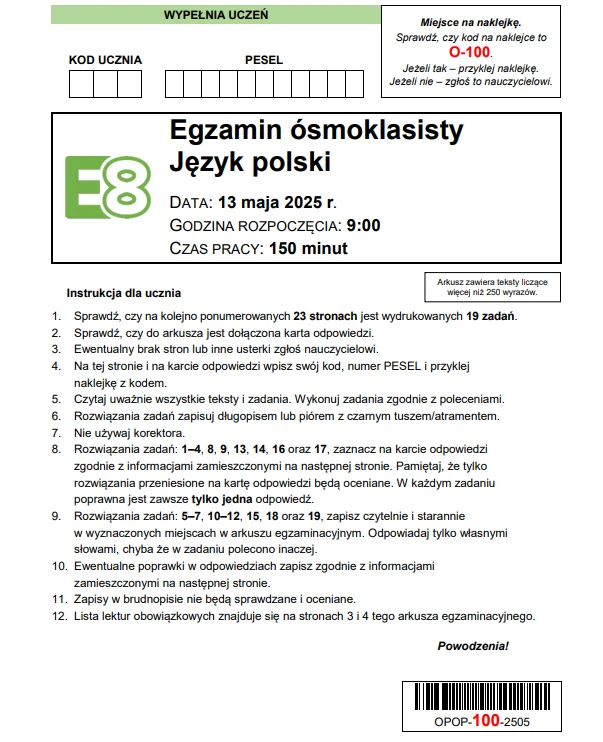 WYPEŁNIA UCZEŃ

KOD UCZNIA

PESEL

Miejsce na naklejkę.
Sprawdź, czy kod na naklejce to
O-100.
Jeżeli tak – przyklej naklejkę.
Jeżeli nie – zgłoś to nauczycielowi.

E8

Egzamin ósmoklasisty
Język polski

DATA: 13 maja 2025 r.
GODZINA ROZPOCZĘCIA: 9:00
CZAS PRACY: 150 minut

Arkusz zawiera teksty liczące więcej niż 250 wyrazów.

Instrukcja dla ucznia

1. Sprawdź, czy na kolejno ponumerowanych 23 stronach jest wydrukowanych 19 zadań.
2. Sprawdź, czy do arkusza jest dołączona karta odpowiedzi.
3. Ewentualny brak stron lub inne usterki zgłoś nauczycielowi.
4. Na tej stronie i na karcie odpowiedzi wpisz swój kod, numer PESEL i przyklej naklejkę z kodem.
5. Czytaj uważnie wszystkie teksty i zadania. Wykonuj zadania zgodnie z poleceniami.
6. Rozwiązania zadań zapisuj długopisem lub piórem z czarnym tuszem/atramentem.
7. Nie używaj korektora.
8. Rozwiązania zadań: 1–4, 8, 9, 13, 14, 16 oraz 17, zaznacz na karcie odpowiedzi zgodnie z informacjami zamieszczonymi na następnej stronie. Pamiętaj, że tylko rozwiązania przeniesione na kartę odpowiedzi będą oceniane. W każdym zadaniu poprawna jest zawsze tylko jedna odpowiedź.
9. Rozwiązania zadań: 5–7, 10–12, 15, 18 oraz 19, zapisz czytelnie i starannie w wyznaczonych miejscach w arkuszu egzaminacyjnym. Odpowiadaj tylko własnymi słowami, chyba że w zadaniu polecono inaczej.
10. Ewentualne poprawki w odpowiedziach zapisz zgodnie z informacjami zamieszczonymi na następnej stronie.
11. Zapisy w brudnopisie nie będą sprawdzane i oceniane.
12. Lista lektur obowiązkowych znajduje się na stronach 3 i 4 tego arkusza egzaminacyjnego.

Powodzenia!

OPOP-100-2505